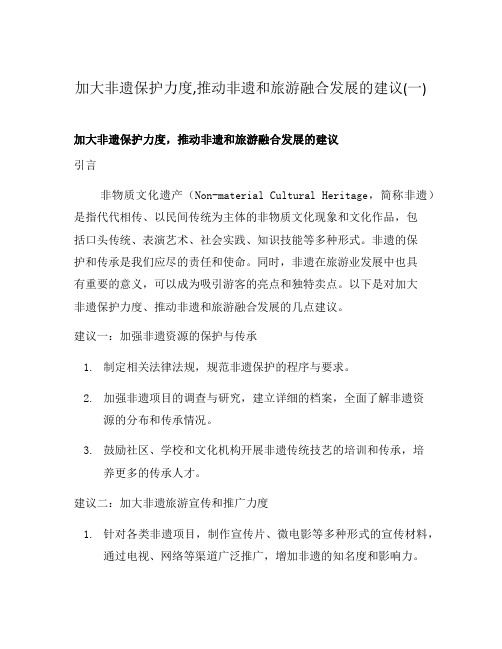 加大非遗保护力度,推动非遗和旅游融合发展的建议(一)

加大非遗保护力度，推动非遗和旅游融合发展的建议

引言

非物质文化遗产（Non-material Cultural Heritage，简称非遗）是指代代相传、以民间传统为主体的非物质文化现象和文化作品，包括口头传统、表演艺术、社会实践、知识技能等多种形式。非遗的保护和传承是我们应尽的责任和使命。同时，非遗在旅游业发展中也具有重要的意义，可以成为吸引游客的亮点和独特卖点。以下是对加大非遗保护力度、推动非遗和旅游融合发展的几点建议。

建议一：加强非遗资源的保护与传承

1. 制定相关法律法规，规范非遗保护的程序与要求。

2. 加强非遗项目的调查与研究，建立详细的档案，全面了解非遗资源的分布和传承情况。

3. 鼓励社区、学校和文化机构开展非遗传统技艺的培训和传承，培养更多的传承人才。

建议二：加大非遗旅游宣传和推广力度

1. 针对各类非遗项目，制作宣传片、微电影等多种形式的宣传材料，通过电视、网络等渠道广泛推广，增加非遗的知名度和影响力。